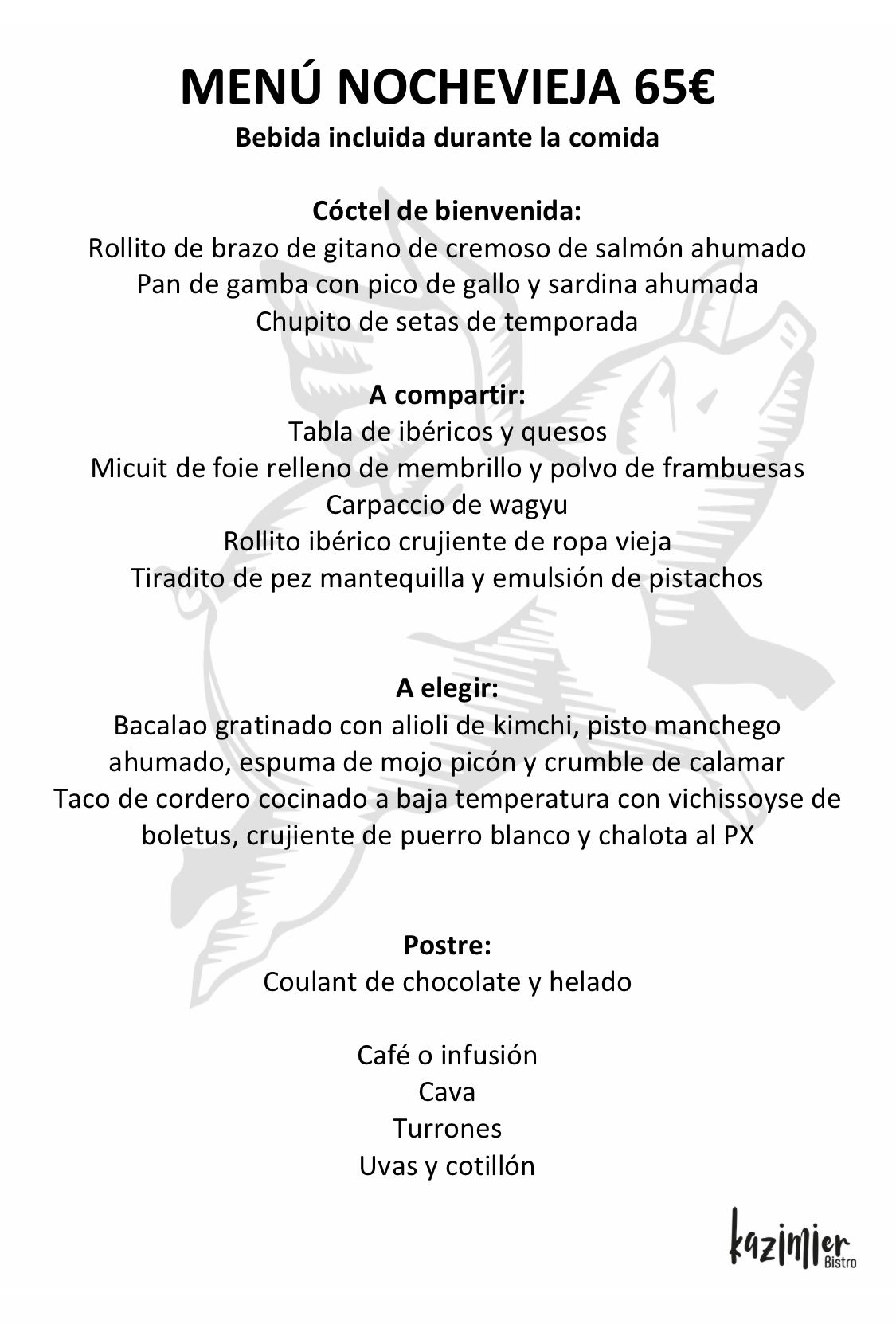 MENÚ NOCHEVIEJA 65€
Bebida incluida durante la comida

Cóctel de bienvenida:
Rollito de brazo de gitano de cremoso de salmón ahumado
Pan de gamba con pico de gallo y sardina ahumada
Chupito de setas de temporada

A compartir:
Tabla de ibéricos y quesos
Micuit de foie relleno de membrillo y polvo de frambuesas
Carpaccio de wagyu
Rollito ibérico crujiente de ropa vieja
Tiradito de pez mantequilla y emulsión de pistachos

A elegir:
Bacalao gratinado con alioli de kimchi, pisto manchego ahumado, espuma de mojo picón y crumble de calamar
Taco de cordero cocinado a baja temperatura con vichissoyse de boletus, crujiente de puerro blanco y chalota al PX

Postre:
Coulant de chocolate y helado

Café o infusión
Cava
Turrones
Uvas y cotillón

kazimier
Bistro